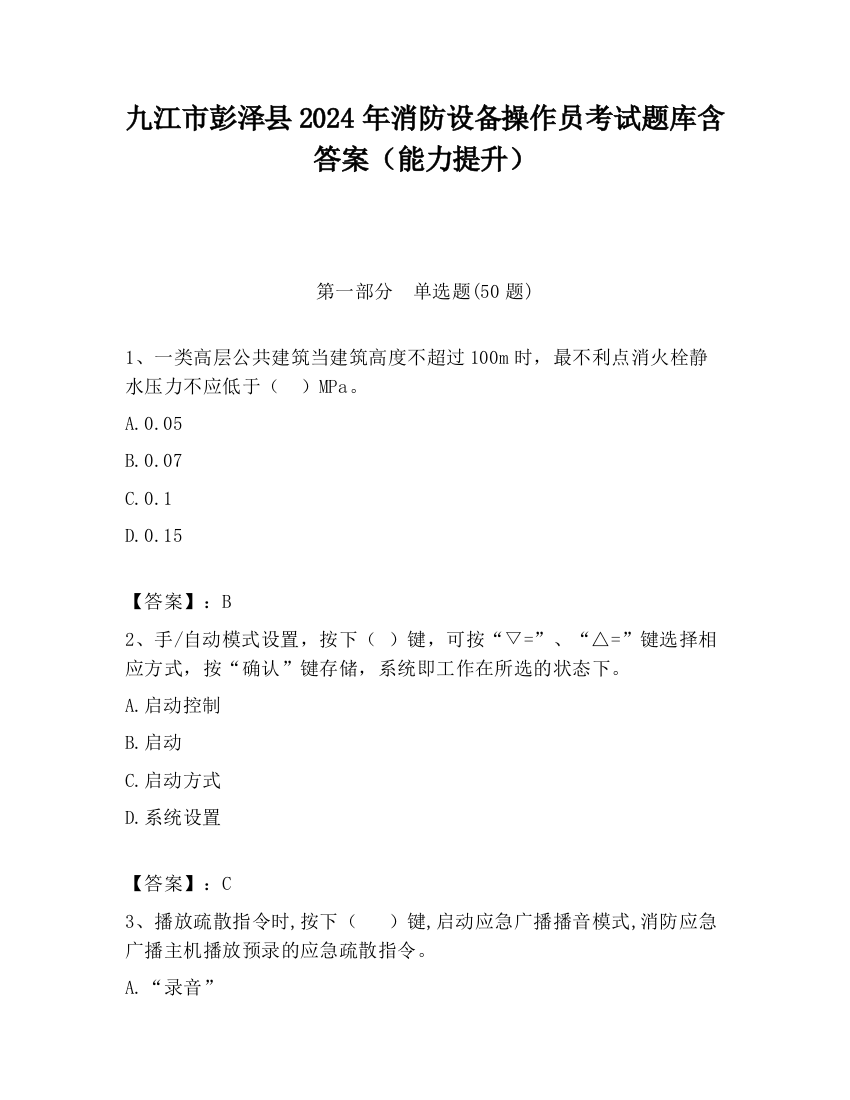 九江市彭泽县2024年消防设备操作员考试题库含答案（能力提升）

第一部分　单选题(50题)

1、一类高层公共建筑当建筑高度不超过100m时，最不利点消火栓静水压力不应低于（　）MPa。

A.0.05

B.0.07

C.0.1

D.0.15

【答案】：B

2、手/自动模式设置，按下（ ）键，可按“▽=”、“△=”键选择相应方式，按“确认”键存储，系统即工作在所选的状态下。

A.启动控制

B.启动

C.启动方式

D.系统设置

【答案】：C

3、播放疏散指令时,按下（　　）键,启动应急广播播音模式,消防应急广播主机播放预录的应急疏散指令。

A.“录音”